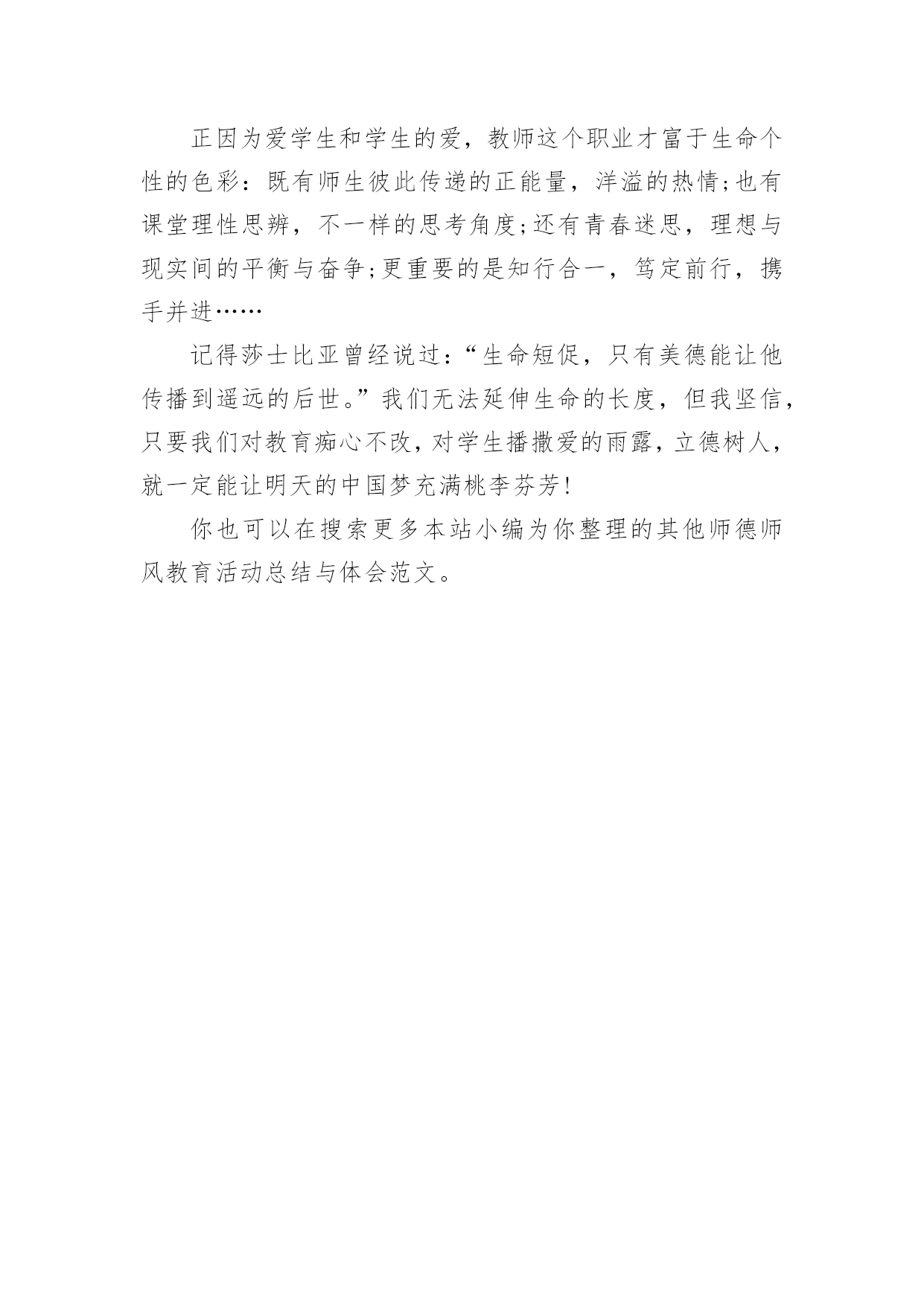 正因为爱学生和学生的爱，教师这个职业才富于生命个性的色彩：既有师生彼此传递的正能量，洋溢的热情;也有课堂理性思辨，不一样的思考角度;还有青春迷思，理想与现实间的平衡与奋争;更重要的是知行合一，笃定前行，携手并进……

记得莎士比亚曾经说过:“生命短促，只有美德能让他传播到遥远的后世。”我们无法延伸生命的长度，但我坚信，只要我们对教育痴心不改，对学生播撒爱的雨露，立德树人，就一定能让明天的中国梦充满桃李芬芳!

你也可以在搜索更多本站小编为你整理的其他师德师风教育活动总结与体会范文。